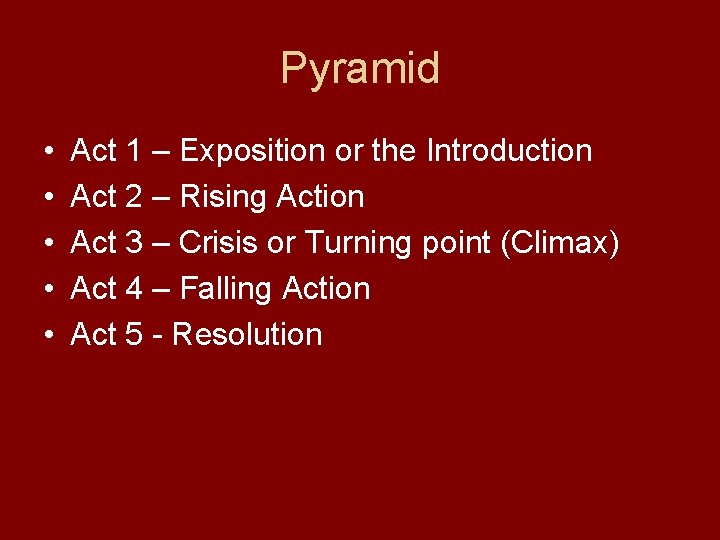 Pyramid

• Act 1 – Exposition or the Introduction
• Act 2 – Rising Action
• Act 3 – Crisis or Turning point (Climax)
• Act 4 – Falling Action
• Act 5 - Resolution